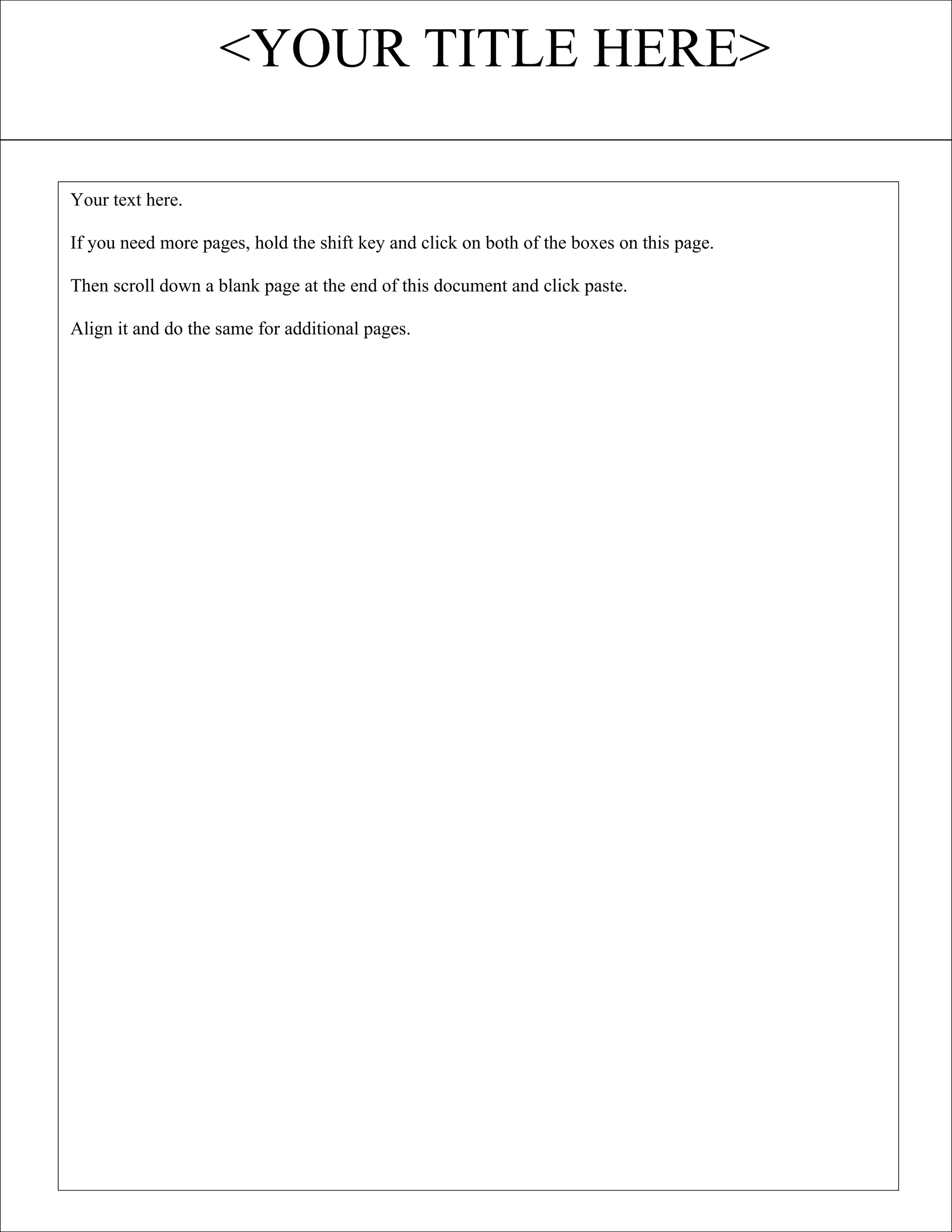 <YOUR TITLE HERE>

Your text here.

If you need more pages, hold the shift key and click on both of the boxes on this page.

Then scroll down a blank page at the end of this document and click paste.

Align it and do the same for additional pages.